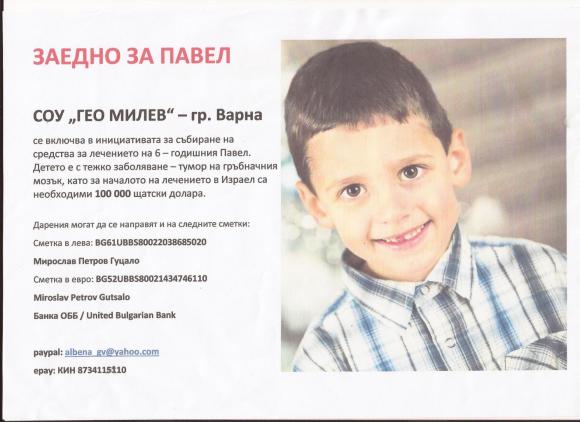 ЗАЕДНО ЗА ПАВЕЛ

СОУ „ГЕО МИЛЕВ“ – гр. Варна

се включва в инициативата за събиране на средства за лечението на 6 – годишния Павел. Детето е с тежко заболяване – тумор на гръбначния мозък, като за началото на лечението в Израел са необходими 100 000 щатски долара.

Дарения могат да се направят и на следните сметки:

Сметка в лева: BG61UBBS80022038685020

Мирослав Петров Гуцало

Сметка в евро: BG52UBBS80021434746110

Miroslav Petrov Gutsalo

Банка ОББ / United Bulgarian Bank

paypal: albena_gv@yahoo.com

epay: КИН 8734115110